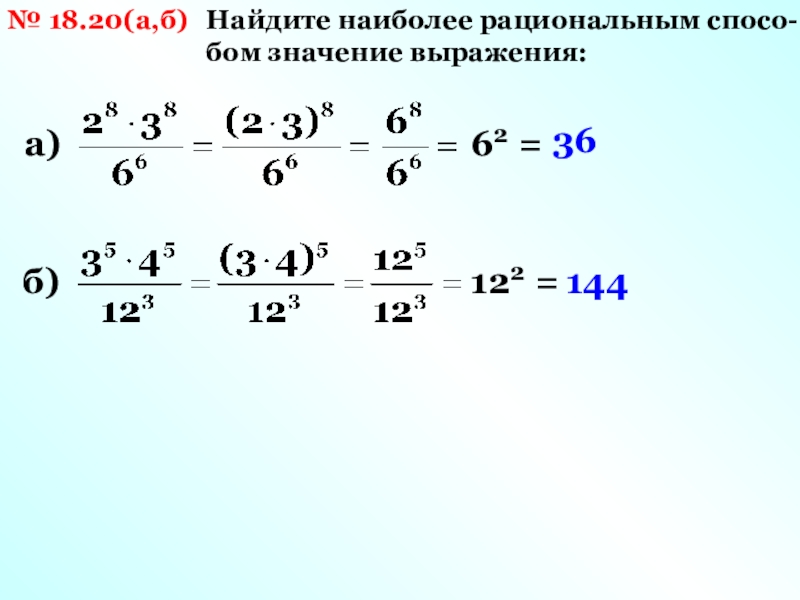 № 18.20(а,б) Найдите наиболее рациональным способом значение выражения:

а) $\frac{2^8 \cdot 3^8}{6^6} = \frac{(2 \cdot 3)^8}{6^6} = \frac{6^8}{6^6} = 6^2 = 36$

б) $\frac{3^5 \cdot 4^5}{12^3} = \frac{(3 \cdot 4)^5}{12^3} = \frac{12^5}{12^3} = 12^2 = 144$